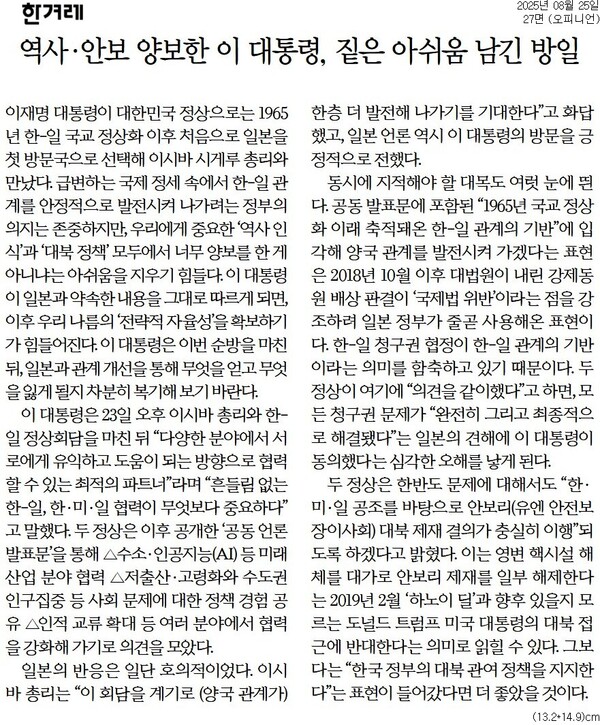 한겨레

2025년 08월 25일
27면 (오피니언)

역사·안보 양보한 이 대통령, 짙은 아쉬움 남긴 방일

이재명 대통령이 대한민국 정상으로는 1965년 한-일 국교 정상화 이후 처음으로 일본을 첫 방문국으로 선택해 이시바 시게루 총리와 만났다. 급변하는 국제 정세 속에서 한-일 관계를 안정적으로 발전시켜 나가려는 정부의 의지는 존중하지만, 우리에게 중요한 '역사 인식'과 '대북 정책' 모두에서 너무 양보를 한 게 아니냐는 아쉬움을 지우기 힘들다. 이 대통령이 일본과 약속한 내용을 그대로 따르게 되면, 이후 우리 나름의 '전략적 자율성'을 확보하기가 힘들어진다. 이 대통령은 이번 순방을 마친 뒤, 일본과 관계 개선을 통해 무엇을 얻고 무엇을 잃게 될지 차분히 복기해 보기 바란다.

이 대통령은 23일 오후 이시바 총리와 한-일 정상회담을 마친 뒤 "다양한 분야에서 서로에게 유익하고 도움이 되는 방향으로 협력할 수 있는 최적의 파트너"라며 "흔들림 없는 한-일, 한·미·일 협력이 무엇보다 중요하다"고 말했다. 두 정상은 이후 공개한 '공동 언론 발표문'을 통해 △수소·인공지능(AI) 등 미래 산업 분야 협력 △저출산·고령화와 수도권 인구집중 등 사회 문제에 대한 정책 경험 공유 △인적 교류 확대 등 여러 분야에서 협력을 강화해 가기로 의견을 모았다.

일본의 반응은 일단 호의적이었다. 이시바 총리는 "이 회담을 계기로 (양국 관계가) 한층 더 발전해 나가기를 기대한다"고 화답했고, 일본 언론 역시 이 대통령의 방문을 긍정적으로 전했다.

동시에 지적해야 할 대목도 여럿 눈에 띈다. 공동 발표문에 포함된 "1965년 국교 정상화 이래 축적돼온 한-일 관계의 기반"에 입각해 양국 관계를 발전시켜 가겠다는 표현은 2018년 10월 이후 대법원이 내린 강제동원 배상 판결이 '국제법 위반'이라는 점을 강조하려 일본 정부가 줄곧 사용해온 표현이다. 한-일 청구권 협정이 한-일 관계의 기반이라는 의미를 함축하고 있기 때문이다. 두 정상이 여기에 "의견을 같이했다"고 하면, 모든 청구권 문제가 "완전히 그리고 최종적으로 해결됐다"는 일본의 견해에 이 대통령이 동의했다는 심각한 오해를 낳게 된다.

두 정상은 한반도 문제에 대해서도 "한·미·일 공조를 바탕으로 안보리(유엔 안전보장이사회) 대북 제재 결의가 충실히 이행"되도록 하겠다고 밝혔다. 이는 영변 핵시설 해체를 대가로 안보리 제재를 일부 해제한다는 2019년 2월 '하노이 딜'과 향후 있을지 모르는 도널드 트럼프 미국 대통령의 대북 접근에 반대한다는 의미로 읽힐 수 있다. 그보다는 "한국 정부의 대북 관여 정책을 지지한다"는 표현이 들어갔다면 더 좋았을 것이다.

(13.2*14.9)cm